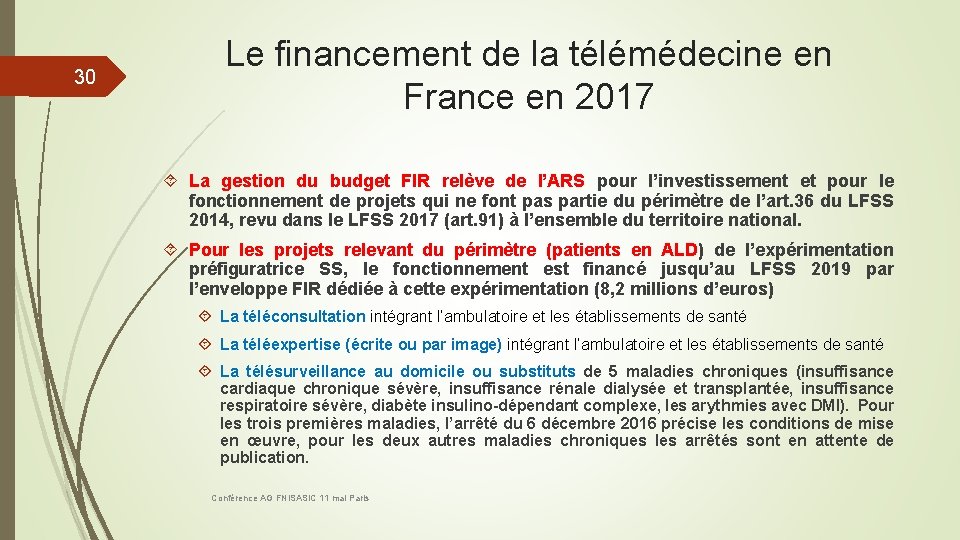 30

Le financement de la télémédecine en France en 2017

La gestion du budget FIR relève de l'ARS pour l'investissement et pour le fonctionnement de projets qui ne font pas partie du périmètre de l'art.36 du LFSS 2014, revu dans le LFSS 2017 (art.91) à l'ensemble du territoire national.

Pour les projets relevant du périmètre (patients en ALD) de l'expérimentation préfiguratrice SS, le fonctionnement est financé jusqu'au LFSS 2019 par l'enveloppe FIR dédiée à cette expérimentation (8,2 millions d'euros)

La téléconsultation intégrant l'ambulatoire et les établissements de santé

La téléexpertise (écrite ou par image) intégrant l'ambulatoire et les établissements de santé

La télésurveillance au domicile ou substituts de 5 maladies chroniques (insuffisance cardiaque chronique sévère, insuffisance rénale dialysée et transplantée, insuffisance respiratoire sévère, diabète insulino-dépendant complexe, les arythmies avec DMI). Pour les trois premières maladies, l'arrêté du 6 décembre 2016 précise les conditions de mise en œuvre, pour les deux autres maladies chroniques les arrêtés sont en attente de publication.

Conférence AG FNISASIC 11 mai Paris